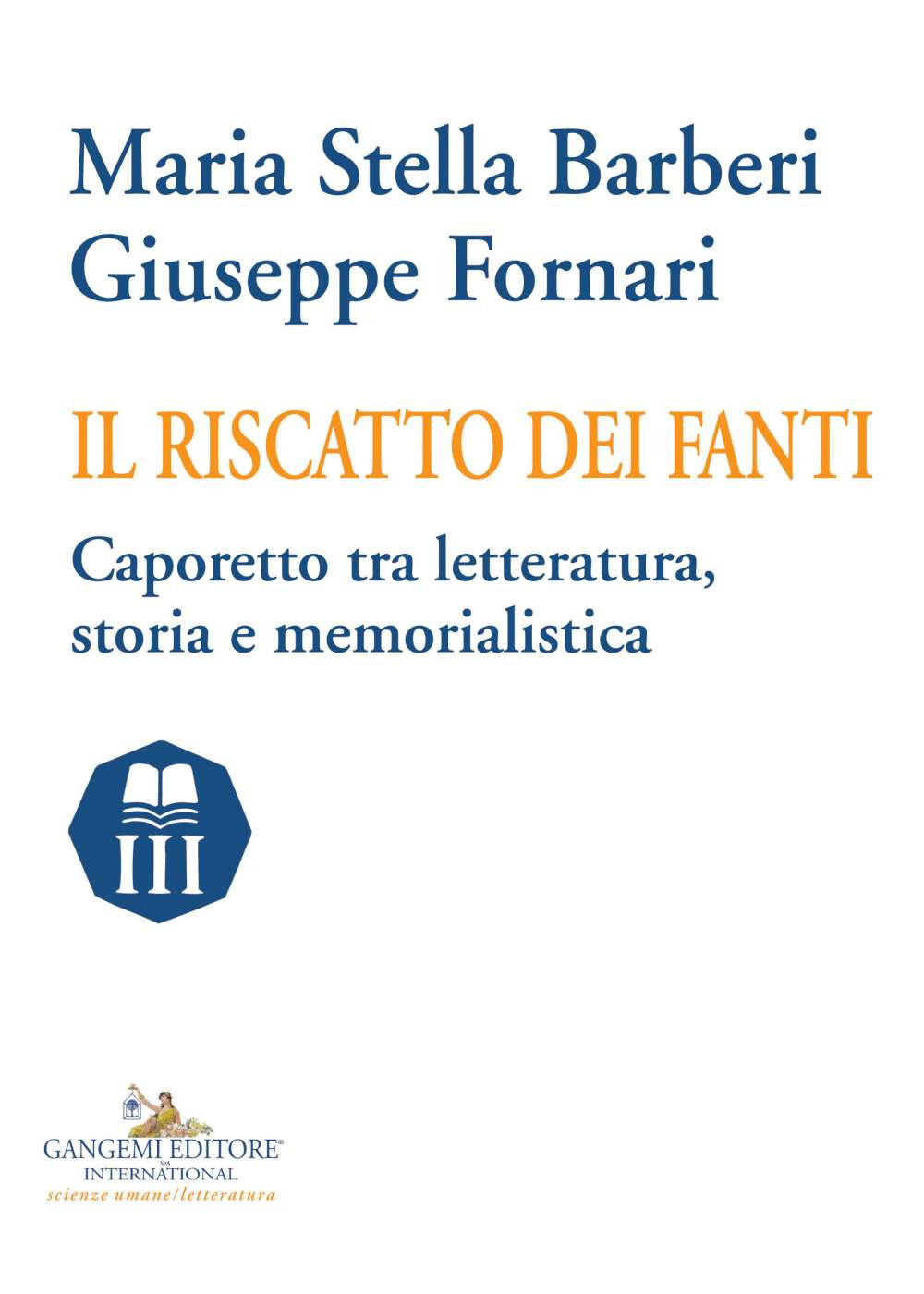 Maria Stella Barberi
Giuseppe Fornari

IL RISCATTO DEI FANTI

Caporetto tra letteratura, storia e memorialistica

III

GANGEMI EDITORE®
SpA
INTERNATIONAL
scienze umane/letteratura